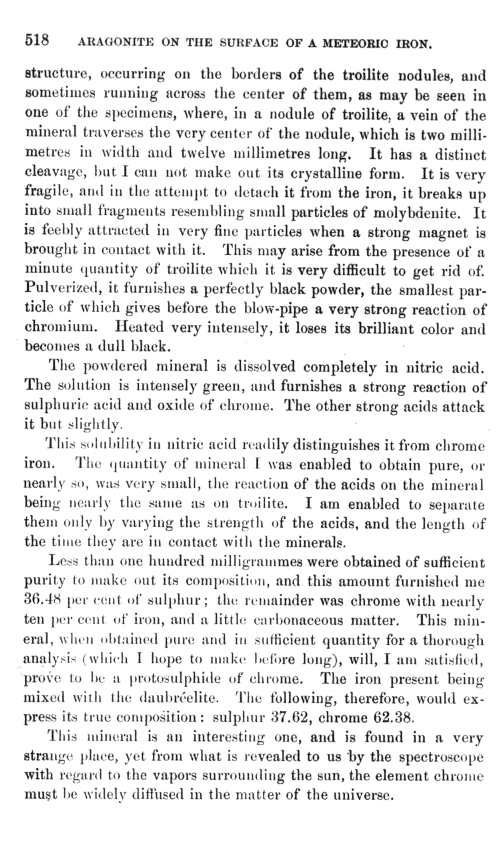 518 ARAGONITE ON THE SURFACE OF A METEORIC IRON.

structure, occurring on the borders of the troilite nodules, and sometimes running across the center of them, as may be seen in one of the specimens, where, in a nodule of troilite, a vein of the mineral traverses the very center of the nodule, which is two millimetres in width and twelve millimetres long. It has a distinct cleavage, but I can not make out its crystalline form. It is very fragile, and in the attempt to detach it from the iron, it breaks up into small fragments resembling small particles of molybdenite. It is feebly attracted in very fine particles when a strong magnet is brought in contact with it. This may arise from the presence of a minute quantity of troilite which it is very difficult to get rid of. Pulverized, it furnishes a perfectly black powder, the smallest particle of which gives before the blow-pipe a very strong reaction of chromium. Heated very intensely, it loses its brilliant color and becomes a dull black.

The powdered mineral is dissolved completely in nitric acid. The solution is intensely green, and furnishes a strong reaction of sulphuric acid and oxide of chrome. The other strong acids attack it but slightly.

This solubility in nitric acid readily distinguishes it from chrome iron. The quantity of mineral I was enabled to obtain pure, or nearly so, was very small, the reaction of the acids on the mineral being nearly the same as on troilite. I am enabled to separate them only by varying the strength of the acids, and the length of the time they are in contact with the minerals.

Less than one hundred milligrammes were obtained of sufficient purity to make out its composition, and this amount furnished me 36.48 per cent of sulphur; the remainder was chrome with nearly ten per cent of iron, and a little carbonaceous matter. This mineral, when obtained pure and in sufficient quantity for a thorough analysis (which I hope to make before long), will, I am satisfied, prove to be a protosulphide of chrome. The iron present being mixed with the daubréelite. The following, therefore, would express its true composition: sulphur 37.62, chrome 62.38.

This mineral is an interesting one, and is found in a very strange place, yet from what is revealed to us by the spectroscope with regard to the vapors surrounding the sun, the element chrome must be widely diffused in the matter of the universe.